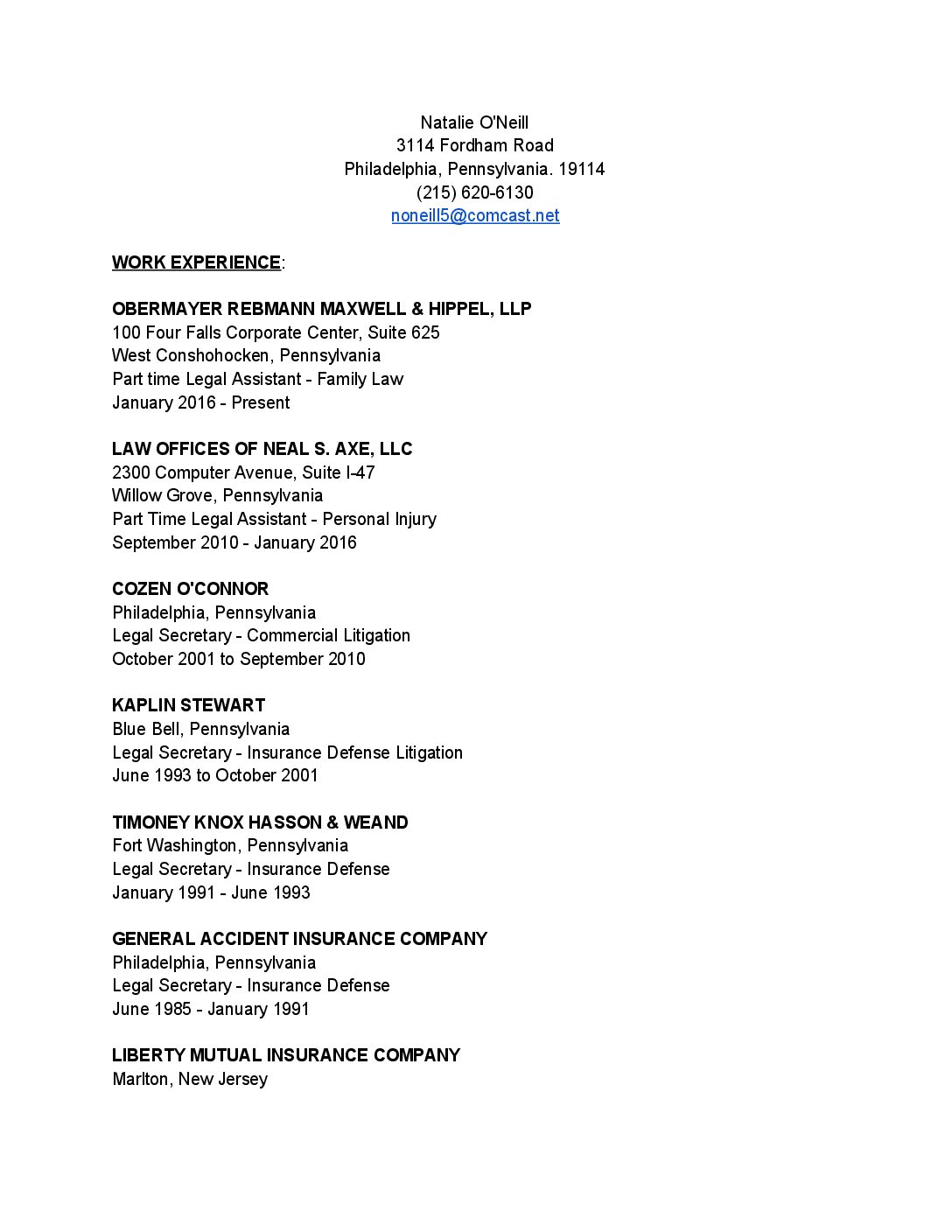 Natalie O'Neill
3114 Fordham Road
Philadelphia, Pennsylvania. 19114
(215) 620-6130
noneill5@comcast.net

WORK EXPERIENCE:

OBERMAYER REBMANN MAXWELL & HIPPEL, LLP
100 Four Falls Corporate Center, Suite 625
West Conshohocken, Pennsylvania
Part time Legal Assistant - Family Law
January 2016 - Present

LAW OFFICES OF NEAL S. AXE, LLC
2300 Computer Avenue, Suite I-47
Willow Grove, Pennsylvania
Part Time Legal Assistant - Personal Injury
September 2010 - January 2016

COZEN O'CONNOR
Philadelphia, Pennsylvania
Legal Secretary - Commercial Litigation
October 2001 to September 2010

KAPLIN STEWART
Blue Bell, Pennsylvania
Legal Secretary - Insurance Defense Litigation
June 1993 to October 2001

TIMONEY KNOX HASSON & WEAND
Fort Washington, Pennsylvania
Legal Secretary - Insurance Defense
January 1991 - June 1993

GENERAL ACCIDENT INSURANCE COMPANY
Philadelphia, Pennsylvania
Legal Secretary - Insurance Defense
June 1985 - January 1991

LIBERTY MUTUAL INSURANCE COMPANY
Marlton, New Jersey